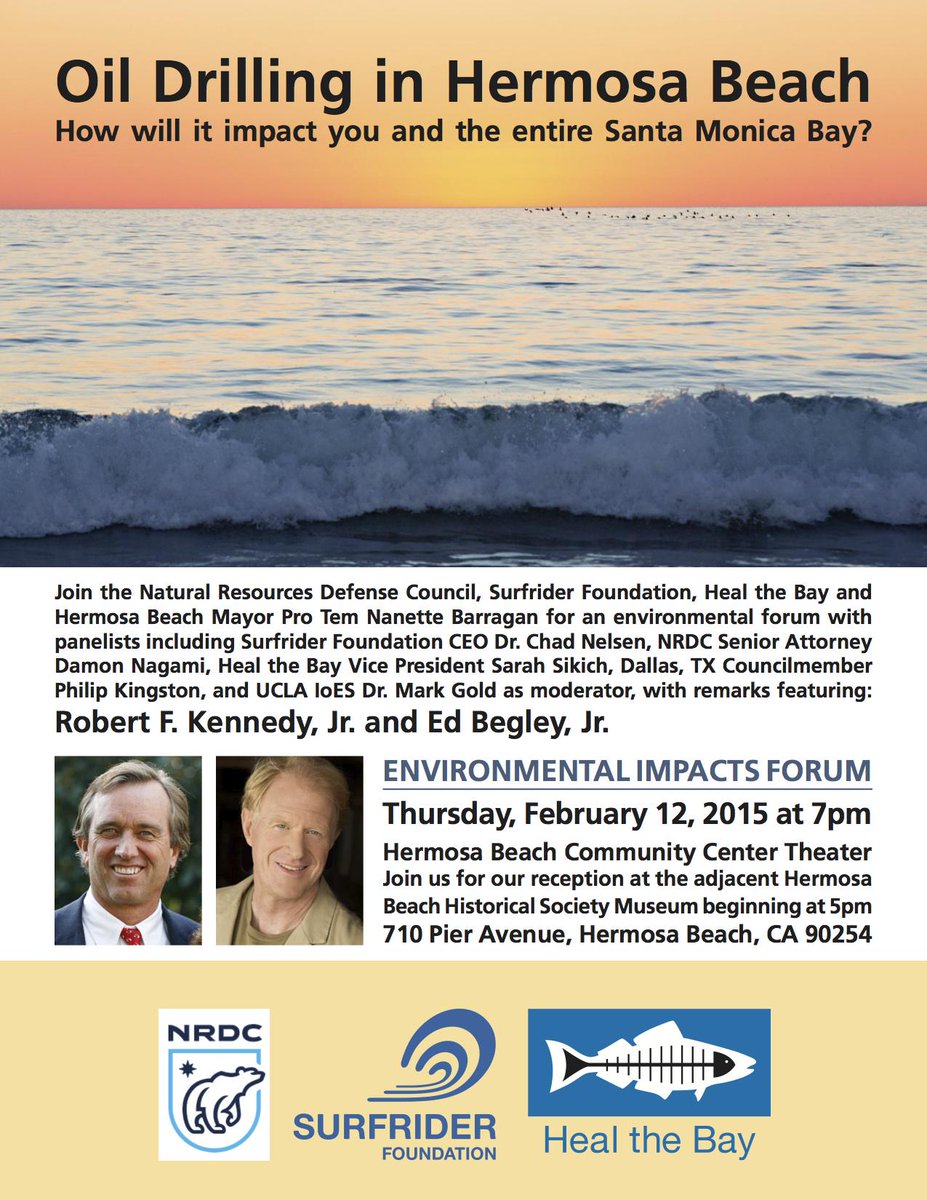 Oil Drilling in Hermosa Beach
How will it impact you and the entire Santa Monica Bay?

Join the Natural Resources Defense Council, Surfrider Foundation, Heal the Bay and Hermosa Beach Mayor Pro Tem Nanette Barragan for an environmental forum with panelists including Surfrider Foundation CEO Dr. Chad Nelsen, NRDC Senior Attorney Damon Nagami, Heal the Bay Vice President Sarah Sikich, Dallas, TX Councilmember Philip Kingston, and UCLA IoES Dr. Mark Gold as moderator, with remarks featuring:

Robert F. Kennedy, Jr. and Ed Begley, Jr.

ENVIRONMENTAL IMPACTS FORUM

Thursday, February 12, 2015 at 7pm

Hermosa Beach Community Center Theater
Join us for our reception at the adjacent Hermosa Beach Historical Society Museum beginning at 5pm
710 Pier Avenue, Hermosa Beach, CA 90254

NRDC

SURFRIDER FOUNDATION

Heal the Bay